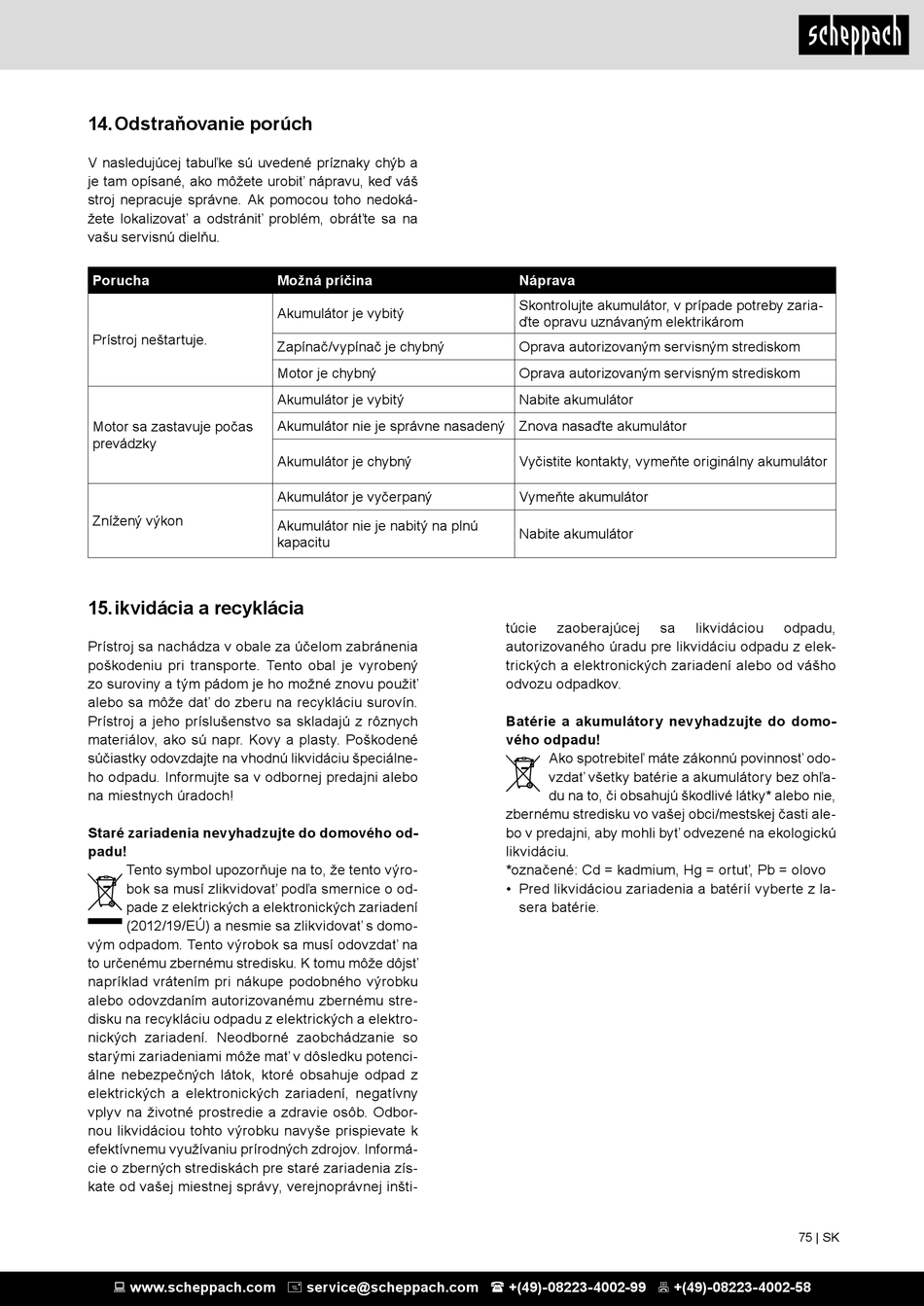 scheppach

14. Odstraňovanie porúch

V nasledujúcej tabuľke sú uvedené príznaky chýb a je tam opísané, ako môžete urobiť nápravu, keď váš stroj nepracuje správne. Ak pomocou toho nedokážete lokalizovať a odstrániť problém, obráťte sa na vašu servisnú dielňu.

| Porucha | Možná príčina | Náprava |
|---|---|---|
| Prístroj neštartuje. | Akumulátor je vybitý | Skontrolujte akumulátor, v prípade potreby zariaďte opravu uznávaným elektrikárom |
| | Zapínač/vypínač je chybný | Oprava autorizovaným servisným strediskom |
| | Motor je chybný | Oprava autorizovaným servisným strediskom |
| Motor sa zastavuje počas prevádzky | Akumulátor je vybitý | Nabite akumulátor |
| | Akumulátor nie je správne nasadený | Znova nasaďte akumulátor |
| | Akumulátor je chybný | Vyčistite kontakty, vymeňte originálny akumulátor |
| Znížený výkon | Akumulátor je vyčerpaný | Vymeňte akumulátor |
| | Akumulátor nie je nabitý na plnú kapacitu | Nabite akumulátor |

15. ikvidácia a recyklácia

Prístroj sa nachádza v obale za účelom zabránenia poškodeniu pri transporte. Tento obal je vyrobený zo suroviny a tým pádom je ho možné znovu použiť alebo sa môže dať do zberu na recykláciu surovín. Prístroj a jeho príslušenstvo sa skladajú z rôznych materiálov, ako sú napr. Kovy a plasty. Poškodené súčiastky odovzdajte na vhodnú likvidáciu špeciálneho odpadu. Informujte sa v odbornej predajni alebo na miestnych úradoch!

Staré zariadenia nevyhadzujte do domového odpadu!
Tento symbol upozorňuje na to, že tento výrobok sa musí zlikvidovať podľa smernice o odpade z elektrických a elektronických zariadení (2012/19/EÚ) a nesmie sa zlikvidovať s domovým odpadom. Tento výrobok sa musí odovzdať na to určenému zbernému stredisku. K tomu môže dôjsť napríklad vrátením pri nákupe podobného výrobku alebo odovzdaním autorizovanému zbernému stredisku na recykláciu odpadu z elektrických a elektronických zariadení. Neodborné zaobchádzanie so starými zariadeniami môže mať v dôsledku potenciálne nebezpečných látok, ktoré obsahuje odpad z elektrických a elektronických zariadení, negatívny vplyv na životné prostredie a zdravie osôb. Odbornou likvidáciou tohto výrobku navyše prispievate k efektívnemu využívaniu prírodných zdrojov. Informácie o zberných strediskách pre staré zariadenia získate od vašej miestnej správy, verejnoprávnej inštitúcie zaoberajúcej sa likvidáciou odpadu, autorizovaného úradu pre likvidáciu odpadu z elektrických a elektronických zariadení alebo od vášho odvozu odpadkov.

Batérie a akumulátory nevyhadzujte do domového odpadu!
Ako spotrebiteľ máte zákonnú povinnosť odovzdať všetky batérie a akumulátory bez ohľadu na to, či obsahujú škodlivé látky* alebo nie, zbernému stredisku vo vašej obci/mestskej časti alebo v predajni, aby mohli byť odvezené na ekologickú likvidáciu.
*označené: Cd = kadmium, Hg = ortuť, Pb = olovo
• Pred likvidáciou zariadenia a batérií vyberte z lasera batérie.

75 | SK

www.scheppach.com service@scheppach.com +(49)-08223-4002-99 +(49)-08223-4002-58